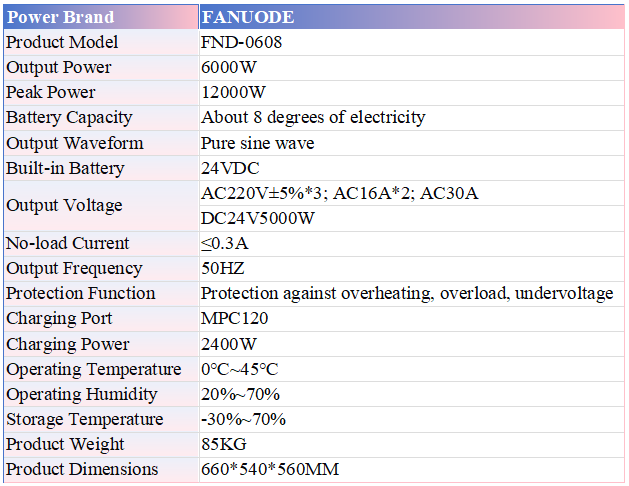 | Power Brand | FANUODE |
|---|---|
| Product Model | FND-0608 |
| Output Power | 6000W |
| Peak Power | 12000W |
| Battery Capacity | About 8 degrees of electricity |
| Output Waveform | Pure sine wave |
| Built-in Battery | 24VDC |
| Output Voltage | AC220V±5%*3; AC16A*2; AC30A |
| | DC24V5000W |
| No-load Current | ≤0.3A |
| Output Frequency | 50HZ |
| Protection Function | Protection against overheating, overload, undervoltage |
| Charging Port | MPC120 |
| Charging Power | 2400W |
| Operating Temperature | 0°C~45°C |
| Operating Humidity | 20%~70% |
| Storage Temperature | -30%~70% |
| Product Weight | 85KG |
| Product Dimensions | 660*540*560MM |